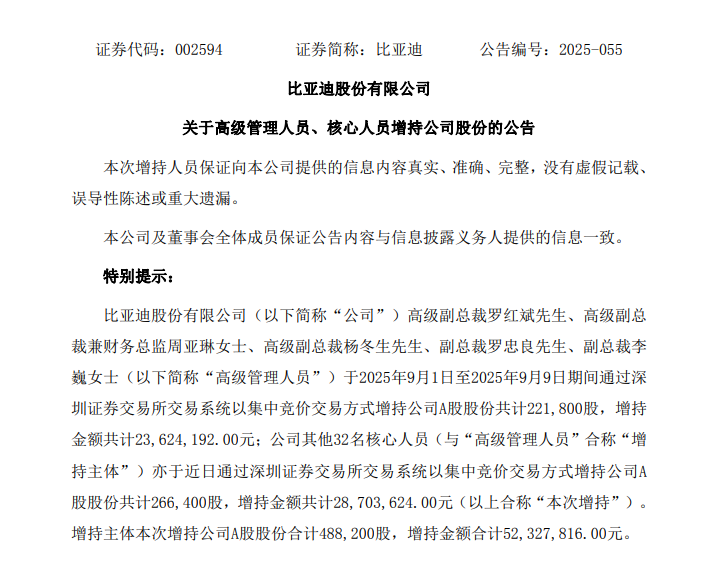 证券代码：002594　　证券简称：比亚迪　　公告编号：2025-055

比亚迪股份有限公司

关于高级管理人员、核心人员增持公司股份的公告

本次增持人员保证向本公司提供的信息内容真实、准确、完整，没有虚假记载、误导性陈述或重大遗漏。

本公司及董事会全体成员保证公告内容与信息披露义务人提供的信息一致。

特别提示：

比亚迪股份有限公司（以下简称“公司”）高级副总裁罗红斌先生、高级副总裁兼财务总监周亚琳女士、高级副总裁杨冬生先生、副总裁罗忠良先生、副总裁李巍女士（以下简称“高级管理人员”）于2025年9月1日至2025年9月9日期间通过深圳证券交易所交易系统以集中竞价交易方式增持公司A股股份共计221,800股，增持金额共计23,624,192.00元；公司其他32名核心人员（与“高级管理人员”合称“增持主体”）亦于近日通过深圳证券交易所交易系统以集中竞价交易方式增持公司A股股份共计266,400股，增持金额共计28,703,624.00元（以上合称“本次增持”）。增持主体本次增持公司A股股份合计488,200股，增持金额合计52,327,816.00元。